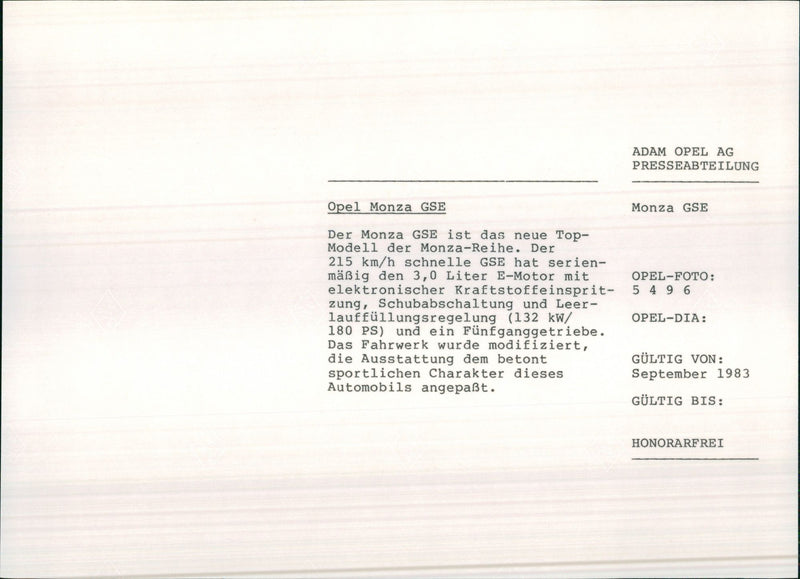 Opel Monza GSE

Der Monza GSE ist das neue Top-Modell der Monza-Reihe. Der 215 km/h schnelle GSE hat serienmäßig den 3,0 Liter E-Motor mit elektronischer Kraftstoffeinspritzung, Schubabschaltung und Leerlauffüllungsregelung (132 kW/ 180 PS) und ein Fünfganggetriebe. Das Fahrwerk wurde modifiziert, die Ausstattung dem betont sportlichen Charakter dieses Automobils angepaßt.

ADAM OPEL AG
PRESSEABTEILUNG

Monza GSE

OPEL-FOTO:
5 4 9 6

OPEL-DIA:

GÜLTIG VON:
September 1983

GÜLTIG BIS:

HONORARFREI